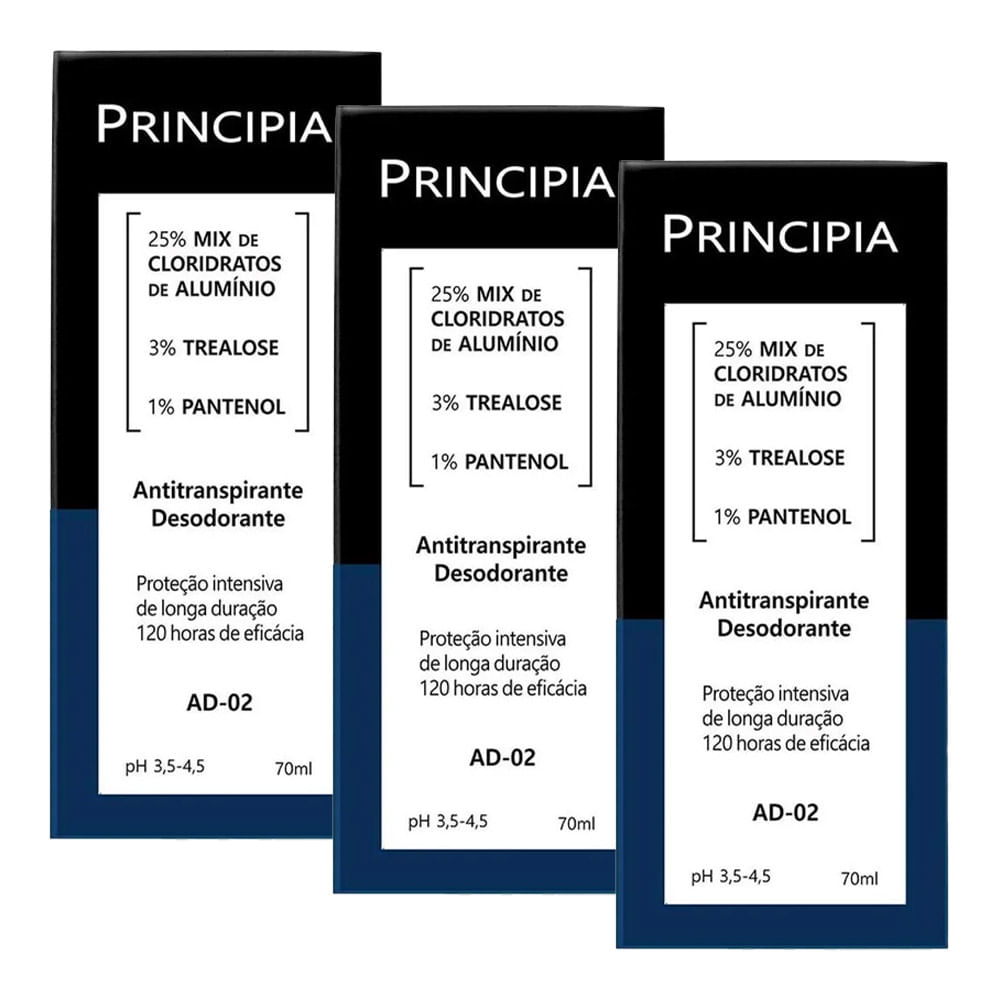 PRINCIPIA

25% MIX DE CLORIDRATOS DE ALUMÍNIO

3% TREALOSE

1% PANTENOL

Antitranspirante Desodorante

Proteção intensiva de longa duração 120 horas de eficácia

AD-02

pH 3,5-4,5

70ml

PRINCIPIA

25% MIX DE CLORIDRATOS DE ALUMÍNIO

3% TREALOSE

1% PANTENOL

Antitranspirante Desodorante

Proteção intensiva de longa duração 120 horas de eficácia

AD-02

pH 3,5-4,5

70ml

PRINCIPIA

25% MIX DE CLORIDRATOS DE ALUMÍNIO

3% TREALOSE

1% PANTENOL

Antitranspirante Desodorante

Proteção intensiva de longa duração 120 horas de eficácia

AD-02

pH 3,5-4,5

70ml